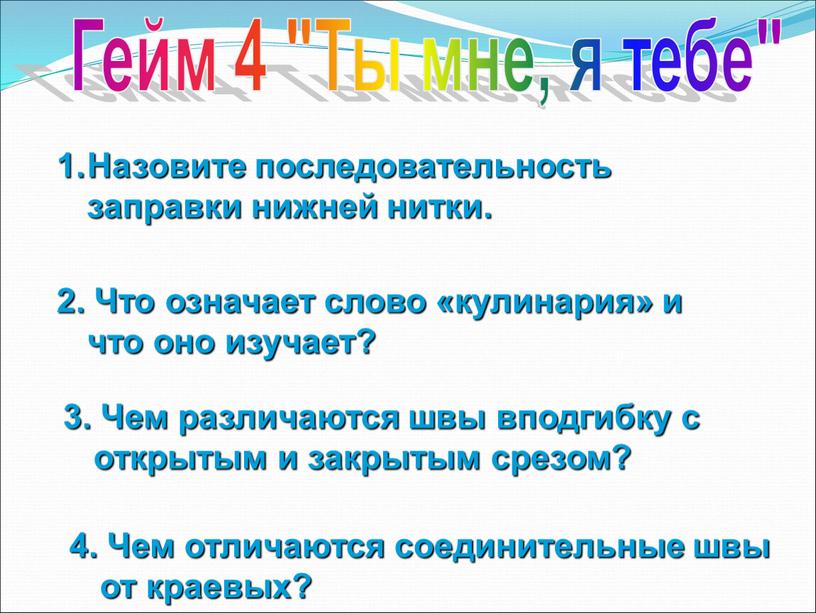 Гейм 4 "Ты мне, я тебе"

1.Назовите последовательность заправки нижней нитки.

2. Что означает слово «кулинария» и что оно изучает?

3. Чем различаются швы вподгибку с открытым и закрытым срезом?

4. Чем отличаются соединительные швы от краевых?